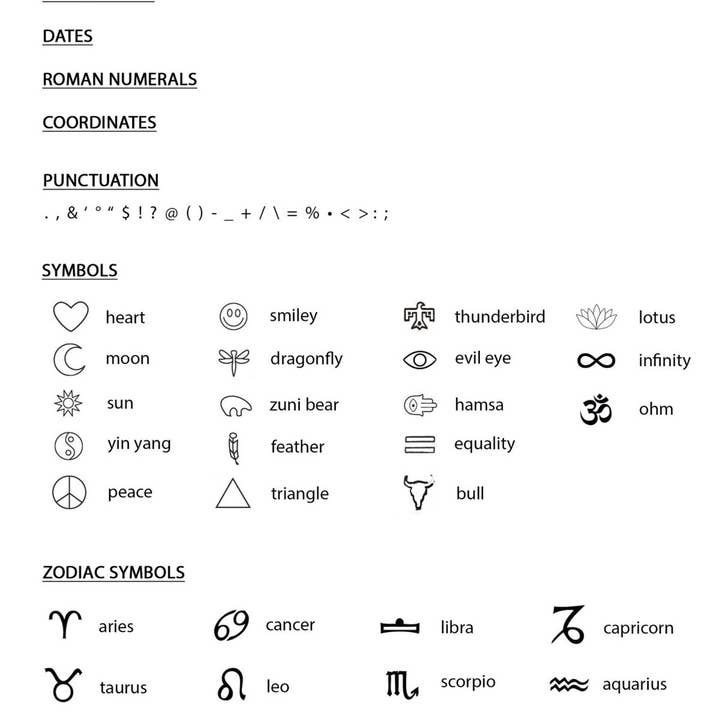 DATES

ROMAN NUMERALS

COORDINATES

PUNCTUATION

. , & ' ° " $ ! ? @ ( ) - _ + / \ = % • < > : ;

SYMBOLS

heart

moon

sun

yin yang

peace

smiley

dragonfly

zuni bear

feather

triangle

thunderbird

evil eye

hamsa

equality

bull

lotus

infinity

ohm

ZODIAC SYMBOLS

aries

taurus

cancer

leo

libra

scorpio

capricorn

aquarius